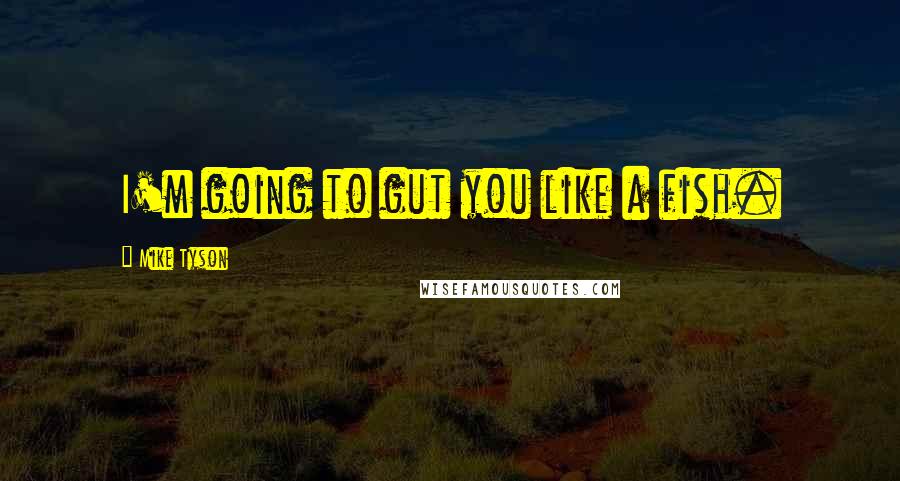 I'm going to gut you like a fish.

Mike Tyson

WISEFAMOUSQUOTES.COM